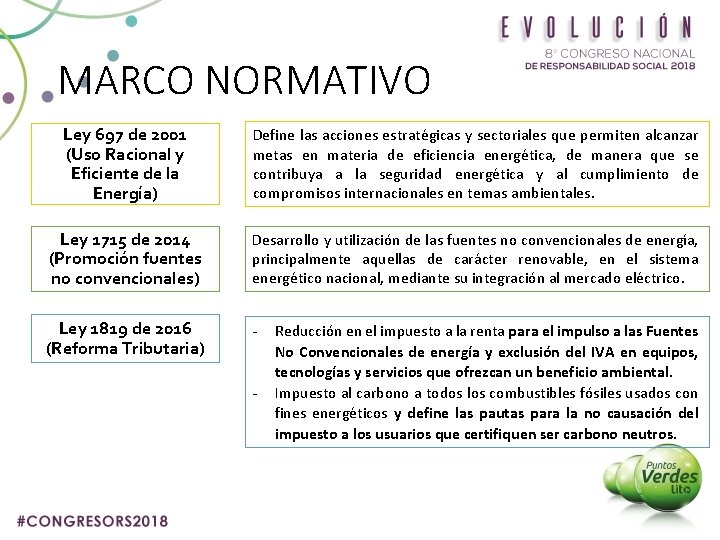 EVOLUCIÓN
8° CONGRESO NACIONAL
DE RESPONSABILIDAD SOCIAL 2018

MARCO NORMATIVO

Ley 697 de 2001 (Uso Racional y Eficiente de la Energía)

Define las acciones estratégicas y sectoriales que permiten alcanzar metas en materia de eficiencia energética, de manera que se contribuya a la seguridad energética y al cumplimiento de compromisos internacionales en temas ambientales.

Ley 1715 de 2014 (Promoción fuentes no convencionales)

Desarrollo y utilización de las fuentes no convencionales de energía, principalmente aquellas de carácter renovable, en el sistema energético nacional, mediante su integración al mercado eléctrico.

Ley 1819 de 2016 (Reforma Tributaria)

- Reducción en el impuesto a la renta para el impulso a las Fuentes No Convencionales de energía y exclusión del IVA en equipos, tecnologías y servicios que ofrezcan un beneficio ambiental.
- Impuesto al carbono a todos los combustibles fósiles usados con fines energéticos y define las pautas para la no causación del impuesto a los usuarios que certifiquen ser carbono neutros.

Puntos Verdes Lito

#CONGRESORS2018